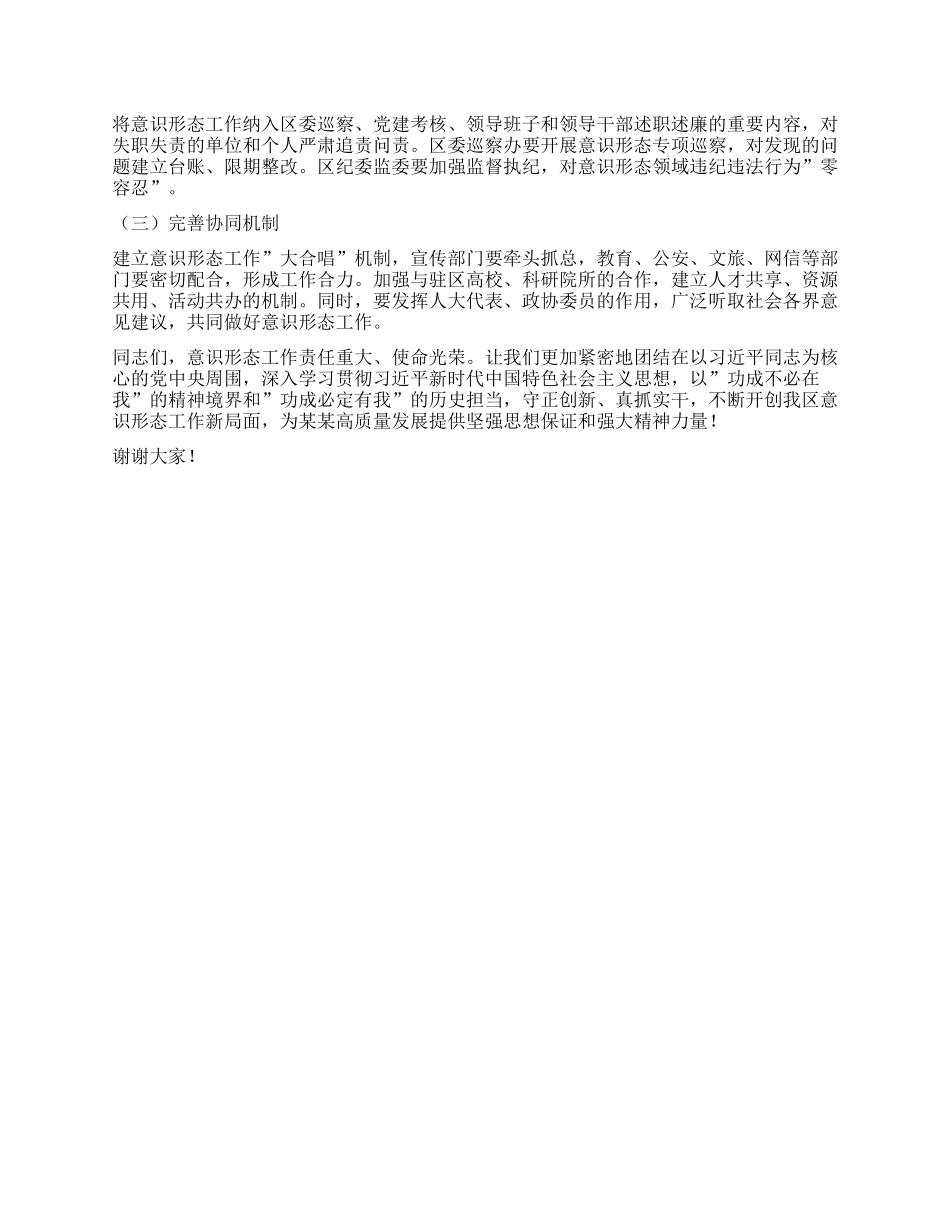 将意识形态工作纳入区委巡察、党建考核、领导班子和领导干部述职述廉的重要内容，对失职失责的单位和个人严肃追责问责。区委巡察办要开展意识形态专项巡察，对发现的问题建立台账、限期整改。区纪委监委要加强监督执纪，对意识形态领域违纪违法行为”零容忍”。

（三）完善协同机制

建立意识形态工作”大合唱”机制，宣传部门要牵头抓总，教育、公安、文旅、网信等部门要密切配合，形成工作合力。加强与驻区高校、科研院所的合作，建立人才共享、资源共用、活动共办的机制。同时，要发挥人大代表、政协委员的作用，广泛听取社会各界意见建议，共同做好意识形态工作。

同志们，意识形态工作责任重大、使命光荣。让我们更加紧密地团结在以习近平同志为核心的党中央周围，深入学习贯彻习近平新时代中国特色社会主义思想，以”功成不必在我”的精神境界和”功成必定有我”的历史担当，守正创新、真抓实干，不断开创我区意识形态工作新局面，为某某高质量发展提供坚强思想保证和强大精神力量！

谢谢大家！